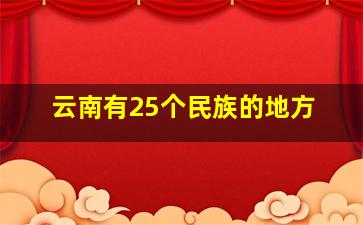 云南有25个民族的地方